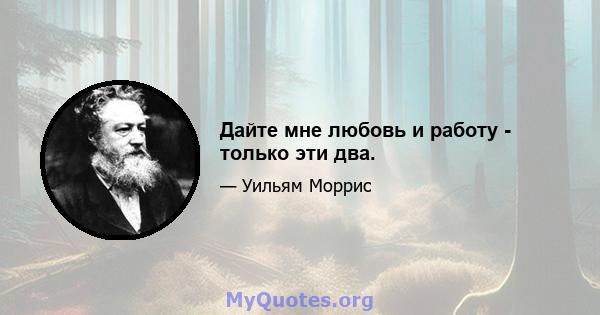 Дайте мне любовь и работу - только эти два.

— Уильям Моррис

MyQuotes.org